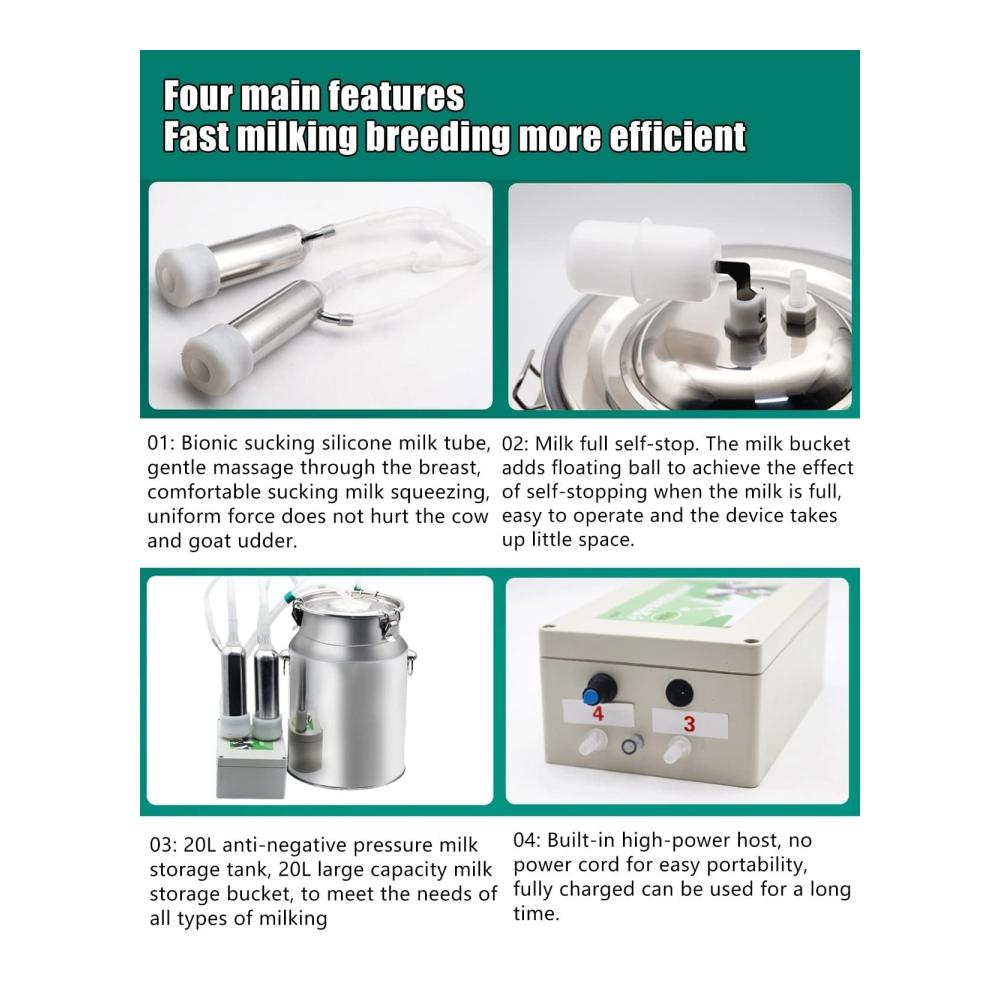 Four main features
Fast milking breeding more efficient

01: Bionic sucking silicone milk tube, gentle massage through the breast, comfortable sucking milk squeezing, uniform force does not hurt the cow and goat udder.

02: Milk full self-stop. The milk bucket adds floating ball to achieve the effect of self-stopping when the milk is full, easy to operate and the device takes up little space.

4

3

03: 20L anti-negative pressure milk storage tank, 20L large capacity milk storage bucket, to meet the needs of all types of milking

04: Built-in high-power host, no power cord for easy portability, fully charged can be used for a long time.